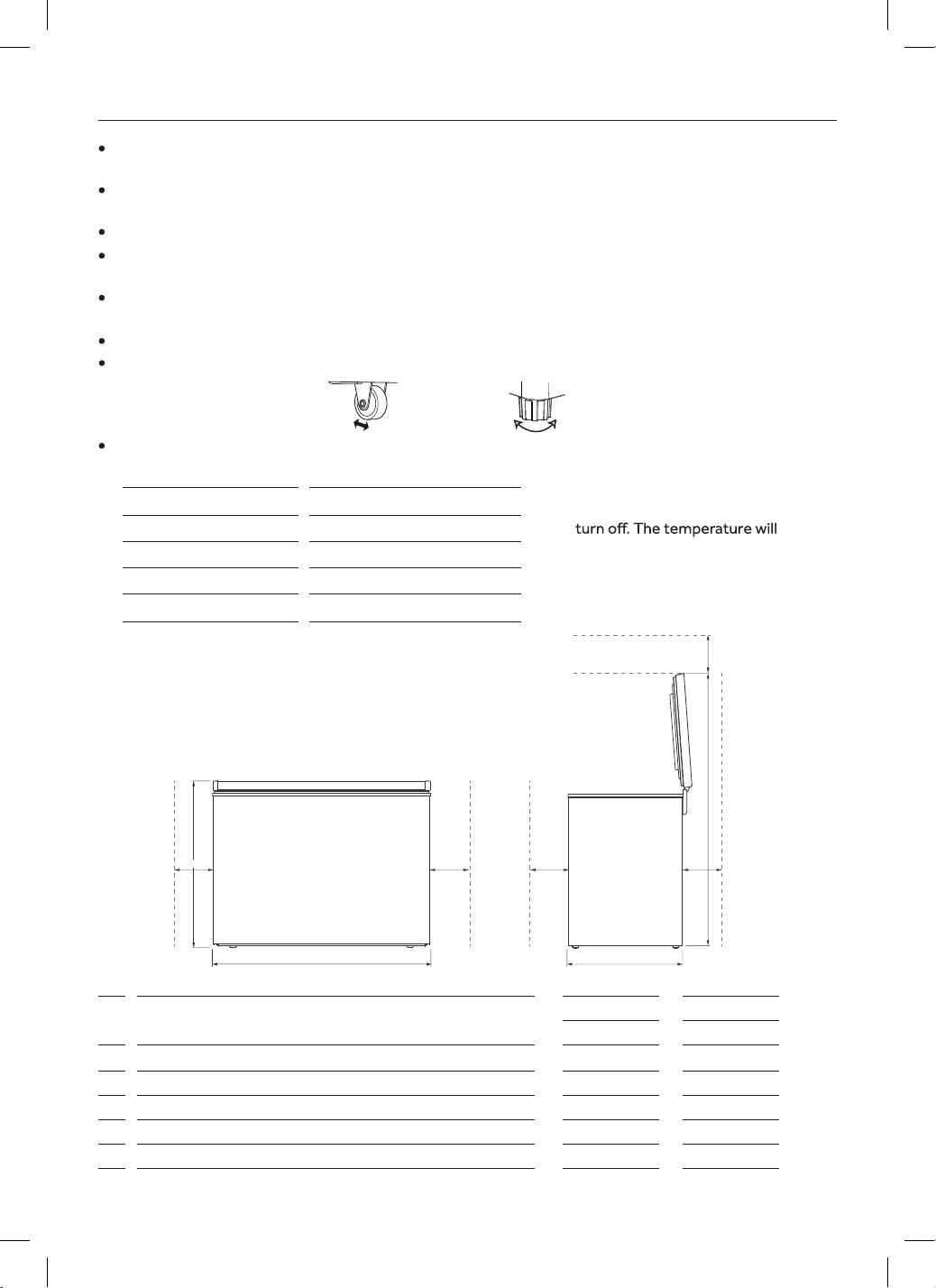 turn off. The temperature will